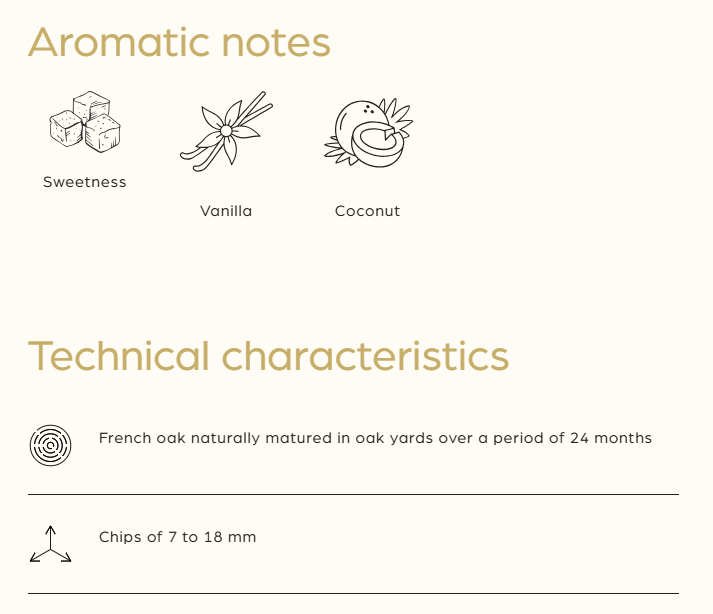 Aromatic notes

Sweetness

Vanilla

Coconut

Technical characteristics

French oak naturally matured in oak yards over a period of 24 months

Chips of 7 to 18 mm